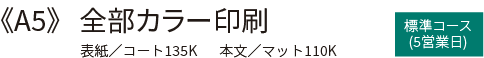 《A5》 全部カラー印刷

表紙／コート135K　本文／マット110K

標準コース
(5営業日)